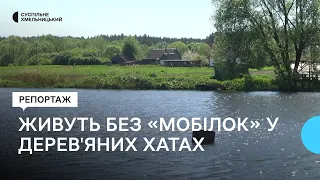 СУСПІЛЬНЕ
ХМЕЛЬНИЦЬКИЙ

РЕПОРТАЖ

ЖИВУТЬ БЕЗ «МОБІЛОК» У ДЕРЕВ'ЯНИХ ХАТАХ